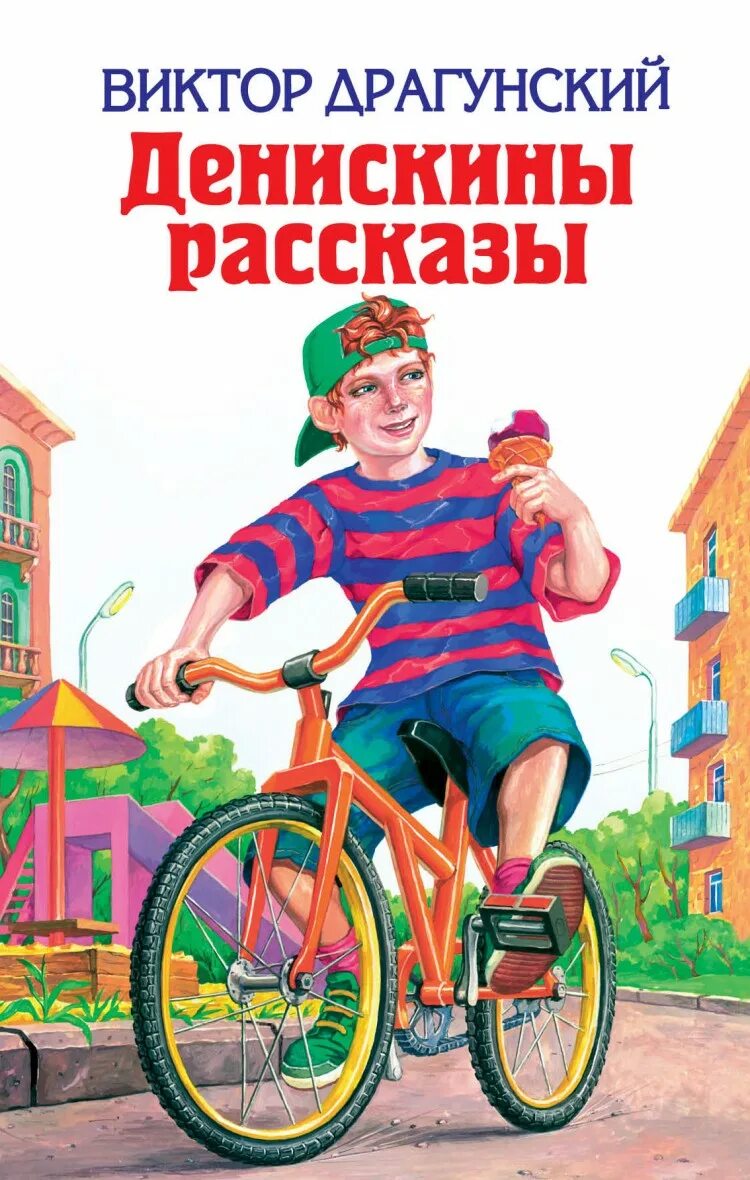 ВИКТОР ДРАГУНСКИЙ
Денискины рассказы